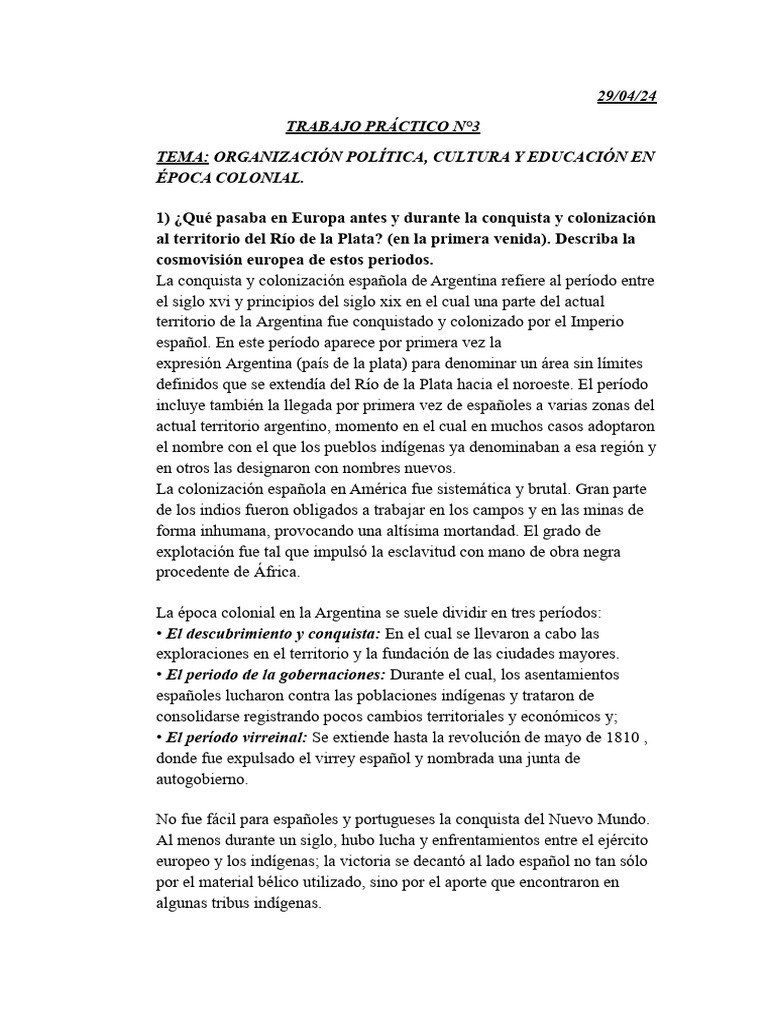 29/04/24

TRABAJO PRÁCTICO N°3

TEMA: ORGANIZACIÓN POLÍTICA, CULTURA Y EDUCACIÓN EN ÉPOCA COLONIAL.

1) ¿Qué pasaba en Europa antes y durante la conquista y colonización al territorio del Río de la Plata? (en la primera venida). Describa la cosmovisión europea de estos periodos.
La conquista y colonización española de Argentina refiere al período entre el siglo xvi y principios del siglo xix en el cual una parte del actual territorio de la Argentina fue conquistado y colonizado por el Imperio español. En este período aparece por primera vez la expresión Argentina (país de la plata) para denominar un área sin límites definidos que se extendía del Río de la Plata hacia el noroeste. El período incluye también la llegada por primera vez de españoles a varias zonas del actual territorio argentino, momento en el cual en muchos casos adoptaron el nombre con el que los pueblos indígenas ya denominaban a esa región y en otros las designaron con nombres nuevos.
La colonización española en América fue sistemática y brutal. Gran parte de los indios fueron obligados a trabajar en los campos y en las minas de forma inhumana, provocando una altísima mortandad. El grado de explotación fue tal que impulsó la esclavitud con mano de obra negra procedente de África.

La época colonial en la Argentina se suele dividir en tres períodos:
• El descubrimiento y conquista: En el cual se llevaron a cabo las exploraciones en el territorio y la fundación de las ciudades mayores.
• El periodo de la gobernaciones: Durante el cual, los asentamientos españoles lucharon contra las poblaciones indígenas y trataron de consolidarse registrando pocos cambios territoriales y económicos y;
• El período virreinal: Se extiende hasta la revolución de mayo de 1810 , donde fue expulsado el virrey español y nombrada una junta de autogobierno.

No fue fácil para españoles y portugueses la conquista del Nuevo Mundo. Al menos durante un siglo, hubo lucha y enfrentamientos entre el ejército europeo y los indígenas; la victoria se decantó al lado español no tan sólo por el material bélico utilizado, sino por el aporte que encontraron en algunas tribus indígenas.